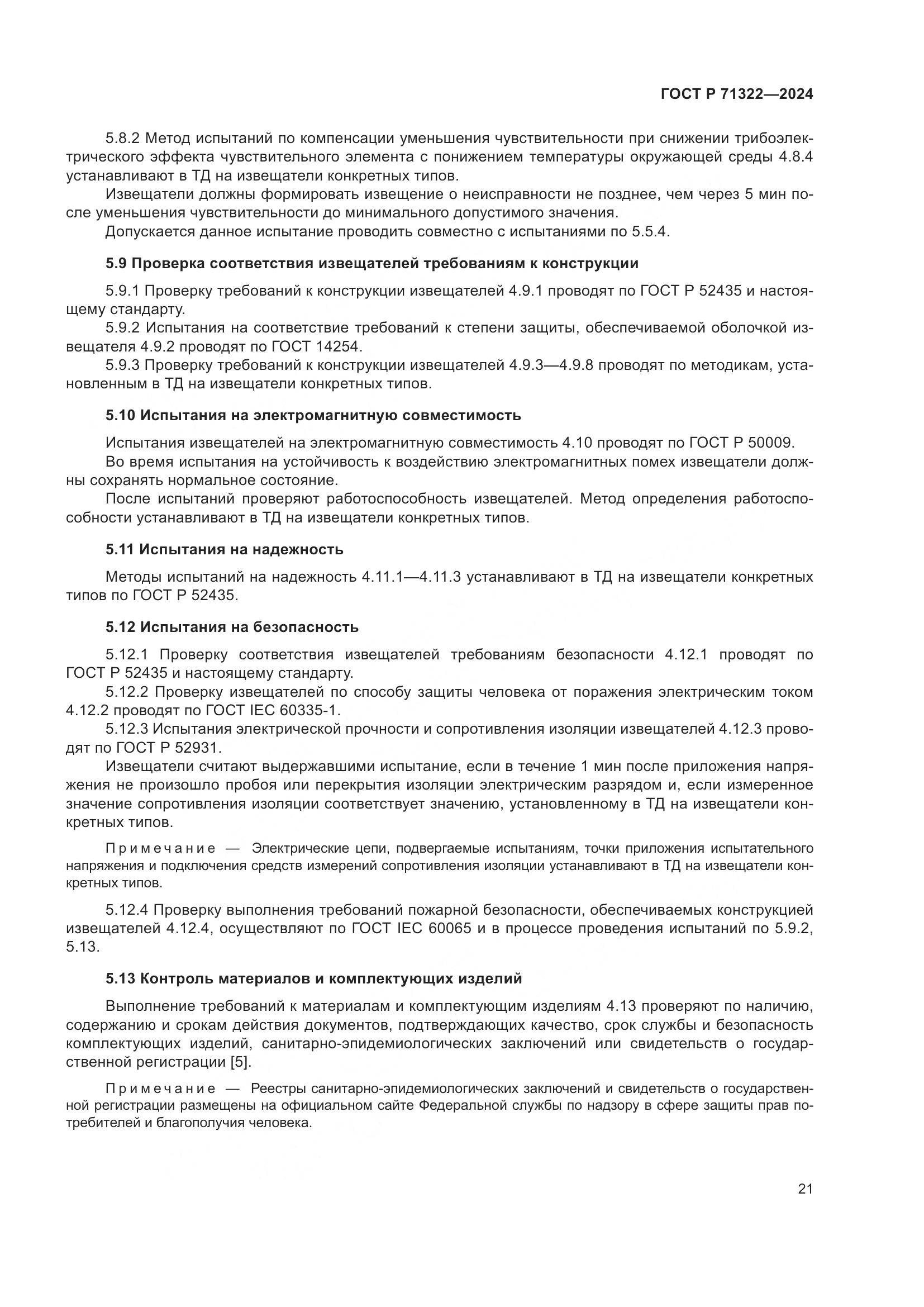 ГОСТ Р 71322—2024

5.8.2 Метод испытаний по компенсации уменьшения чувствительности при снижении трибоэлектрического эффекта чувствительного элемента с понижением температуры окружающей среды 4.8.4 устанавливают в ТД на извещатели конкретных типов.

Извещатели должны формировать извещение о неисправности не позднее, чем через 5 мин после уменьшения чувствительности до минимального допустимого значения.

Допускается данное испытание проводить совместно с испытаниями по 5.5.4.

5.9 Проверка соответствия извещателей требованиям к конструкции

5.9.1 Проверку требований к конструкции извещателей 4.9.1 проводят по ГОСТ Р 52435 и настоящему стандарту.

5.9.2 Испытания на соответствие требований к степени защиты, обеспечиваемой оболочкой извещателя 4.9.2 проводят по ГОСТ 14254.

5.9.3 Проверку требований к конструкции извещателей 4.9.3—4.9.8 проводят по методикам, установленным в ТД на извещатели конкретных типов.

5.10 Испытания на электромагнитную совместимость

Испытания извещателей на электромагнитную совместимость 4.10 проводят по ГОСТ Р 50009.

Во время испытания на устойчивость к воздействию электромагнитных помех извещатели должны сохранять нормальное состояние.

После испытаний проверяют работоспособность извещателей. Метод определения работоспособности устанавливают в ТД на извещатели конкретных типов.

5.11 Испытания на надежность

Методы испытаний на надежность 4.11.1—4.11.3 устанавливают в ТД на извещатели конкретных типов по ГОСТ Р 52435.

5.12 Испытания на безопасность

5.12.1 Проверку соответствия извещателей требованиям безопасности 4.12.1 проводят по ГОСТ Р 52435 и настоящему стандарту.

5.12.2 Проверку извещателей по способу защиты человека от поражения электрическим током 4.12.2 проводят по ГОСТ IEC 60335-1.

5.12.3 Испытания электрической прочности и сопротивления изоляции извещателей 4.12.3 проводят по ГОСТ Р 52931.

Извещатели считают выдержавшими испытание, если в течение 1 мин после приложения напряжения не произошло пробоя или перекрытия изоляции электрическим разрядом и, если измеренное значение сопротивления изоляции соответствует значению, установленному в ТД на извещатели конкретных типов.

Примечание — Электрические цепи, подвергаемые испытаниям, точки приложения испытательного напряжения и подключения средств измерений сопротивления изоляции устанавливают в ТД на извещатели конкретных типов.

5.12.4 Проверку выполнения требований пожарной безопасности, обеспечиваемых конструкцией извещателей 4.12.4, осуществляют по ГОСТ IEC 60065 и в процессе проведения испытаний по 5.9.2, 5.13.

5.13 Контроль материалов и комплектующих изделий

Выполнение требований к материалам и комплектующим изделиям 4.13 проверяют по наличию, содержанию и срокам действия документов, подтверждающих качество, срок службы и безопасность комплектующих изделий, санитарно-эпидемиологических заключений или свидетельств о государственной регистрации [5].

Примечание — Реестры санитарно-эпидемиологических заключений и свидетельств о государственной регистрации размещены на официальном сайте Федеральной службы по надзору в сфере защиты прав потребителей и благополучия человека.

21